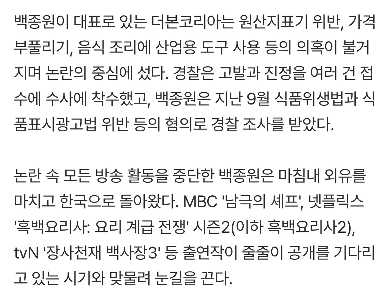 백종원이 대표로 있는 더본코리아는 원산지표기 위반, 가격 부풀리기, 음식 조리에 산업용 도구 사용 등의 의혹이 불거지며 논란의 중심에 섰다. 경찰은 고발과 진정을 여러 건 접수에 수사에 착수했고, 백종원은 지난 9월 식품위생법과 식품표시광고법 위반 등의 혐의로 경찰 조사를 받았다.

논란 속 모든 방송 활동을 중단한 백종원은 마침내 외유를 마치고 한국으로 돌아왔다. MBC '남극의 셰프', 넷플릭스 '흑백요리사: 요리 계급 전쟁' 시즌2(이하 흑백요리사2), tvN '장사천재 백사장3' 등 출연작이 줄줄이 공개를 기다리고 있는 시기와 맞물려 눈길을 끈다.